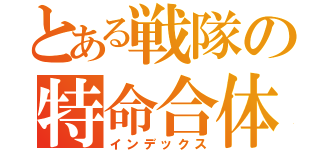 とある戦隊の
特命合体
インデックス